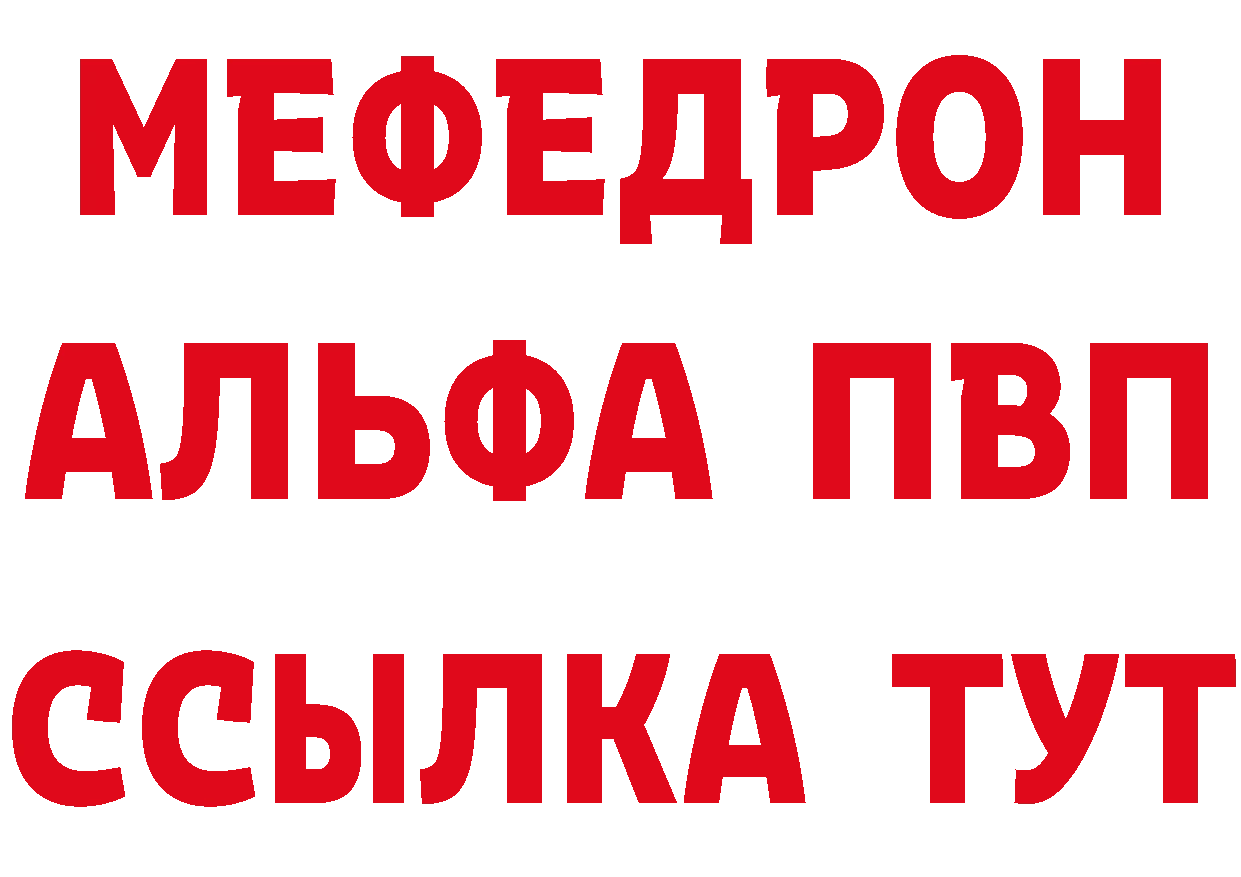 МЕФЕДРОН
АЛЬФА ПВП
ССЫЛКА ТУТ